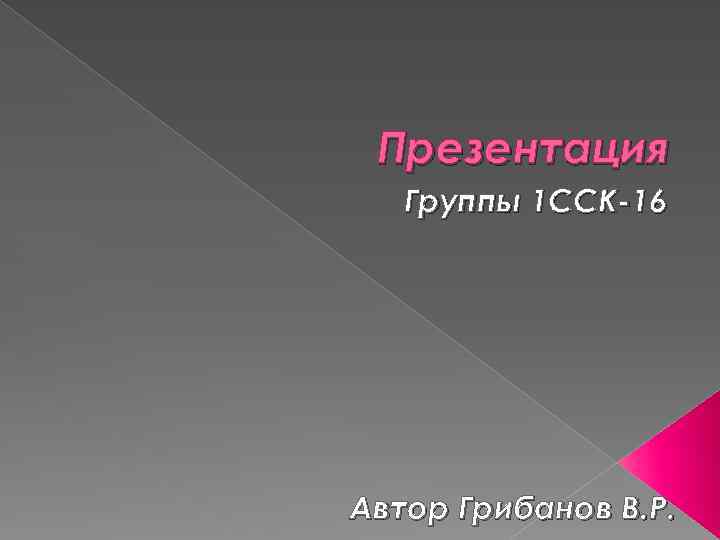 Презентация

Группы 1ССК-16

Автор Грибанов В.Р.